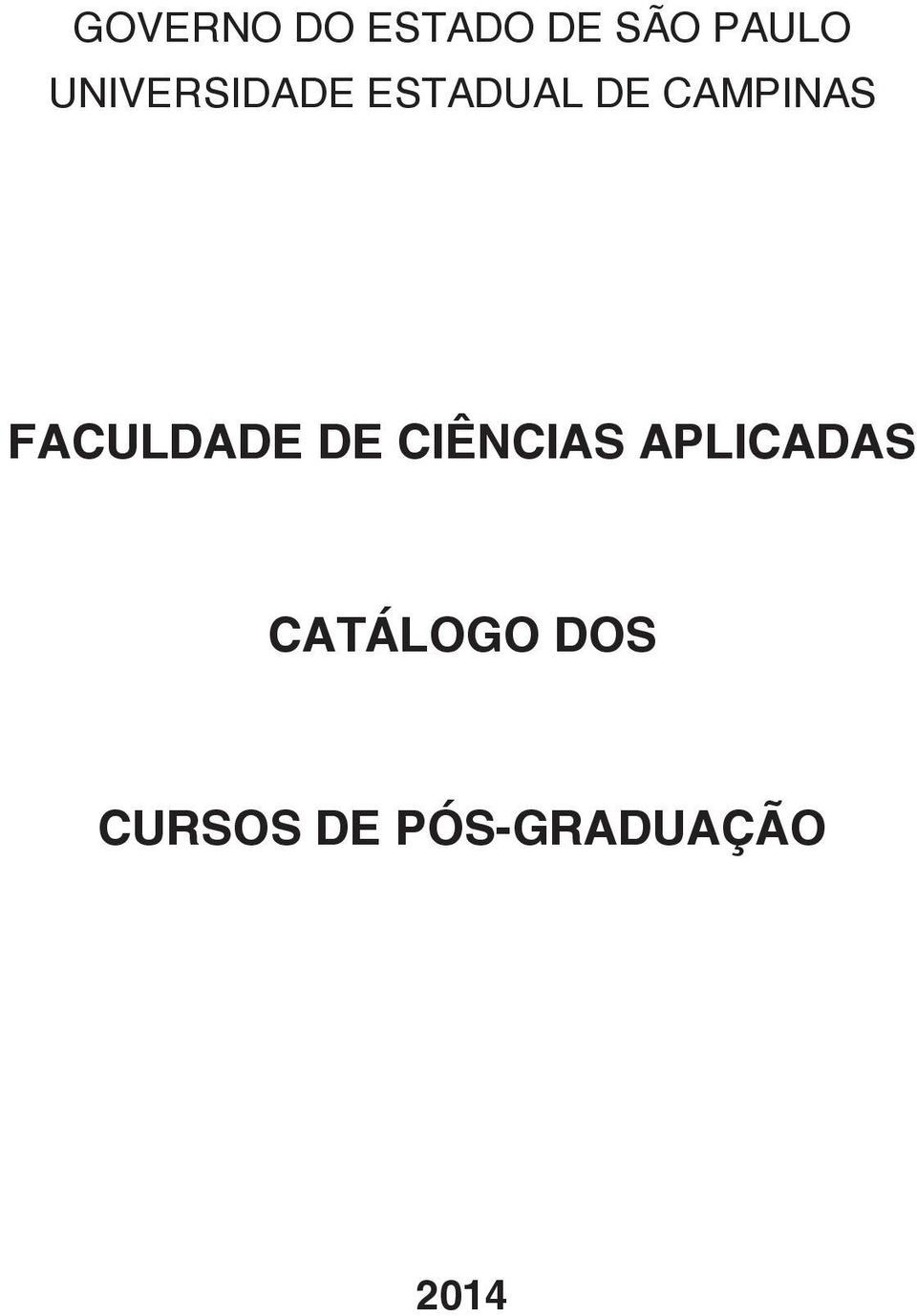 GOVERNO DO ESTADO DE SÃO PAULO
UNIVERSIDADE ESTADUAL DE CAMPINAS

FACULDADE DE CIÊNCIAS APLICADAS

CATÁLOGO DOS

CURSOS DE PÓS-GRADUAÇÃO

2014